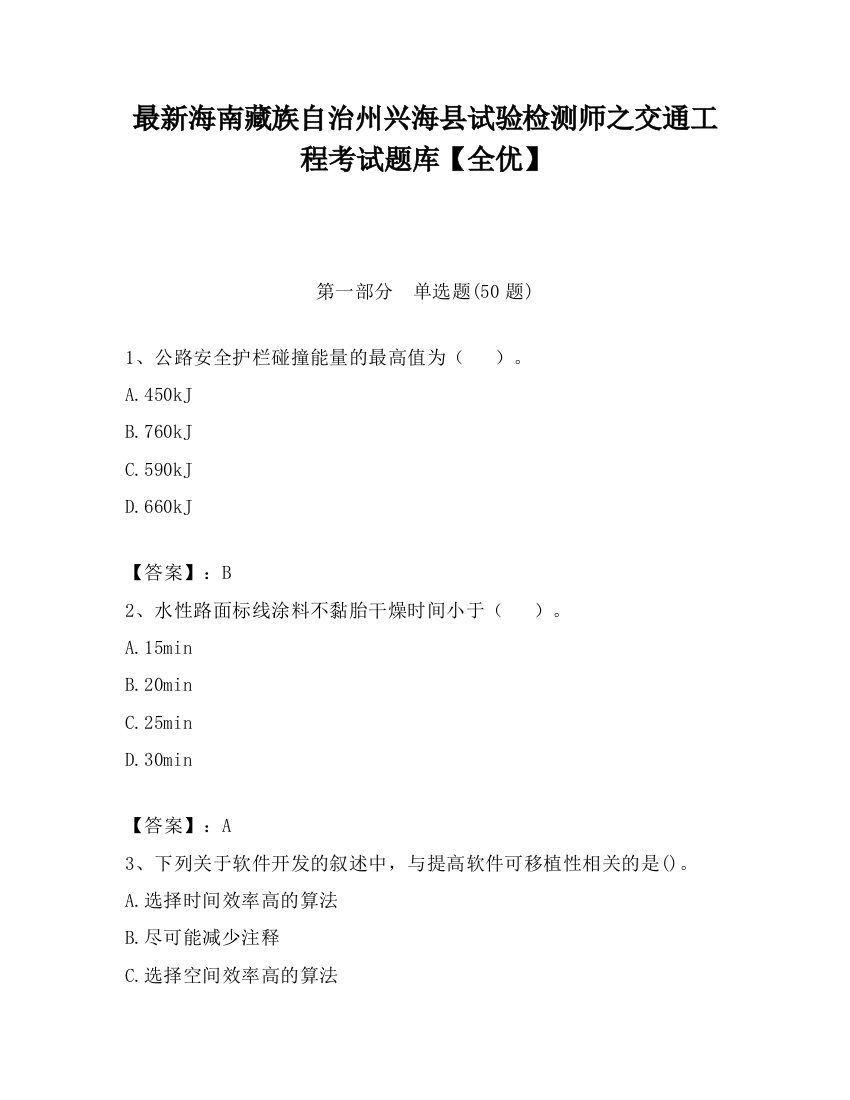 最新海南藏族自治州兴海县试验检测师之交通工程考试题库【全优】

第一部分　单选题(50 题)

1、公路安全护栏碰撞能量的最高值为（　　）。

A.450kJ

B.760kJ

C.590kJ

D.660kJ

【答案】：B

2、水性路面标线涂料不黏胎干燥时间小于（　　）。

A.15min

B.20min

C.25min

D.30min

【答案】：A

3、下列关于软件开发的叙述中，与提高软件可移植性相关的是()。

A.选择时间效率高的算法

B.尽可能减少注释

C.选择空间效率高的算法